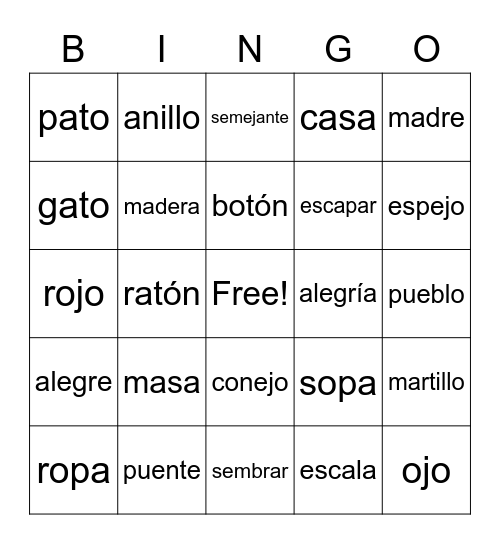 | B | I | N | G | O |
|---|---|---|---|---|
| pato | anillo | semejante | casa | madre |
| gato | madera | botón | escapar | espejo |
| rojo | ratón | Free! | alegría | pueblo |
| alegre | masa | conejo | sopa | martillo |
| ropa | puente | sembrar | escala | ojo |